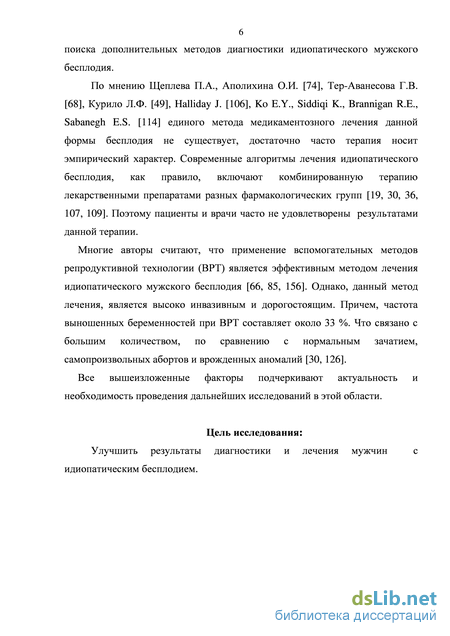 6

поиска дополнительных методов диагностики идиопатического мужского бесплодия.

По мнению Щеплева П.А., Аполихина О.И. [74], Тер-Аванесова Г.В. [68], Курило Л.Ф. [49], Halliday J. [106], Ko E.Y., Siddiqi K., Brannigan R.E., Sabanegh E.S. [114] единого метода медикаментозного лечения данной формы бесплодия не существует, достаточно часто терапия носит эмпирический характер. Современные алгоритмы лечения идиопатического бесплодия, как правило, включают комбинированную терапию лекарственными препаратами разных фармакологических групп [19, 30, 36, 107, 109]. Поэтому пациенты и врачи часто не удовлетворены результатами данной терапии.

Многие авторы считают, что применение вспомогательных методов репродуктивной технологии (ВРТ) является эффективным методом лечения идиопатического мужского бесплодия [66, 85, 156]. Однако, данный метод лечения, является высоко инвазивным и дорогостоящим. Причем, частота выношенных беременностей при ВРТ составляет около 33 %. Что связано с большим количеством, по сравнению с нормальным зачатием, самопроизвольных абортов и врожденных аномалий [30, 126].

Все вышеизложенные факторы подчеркивают актуальность и необходимость проведения дальнейших исследований в этой области.

Цель исследования:

Улучшить результаты диагностики и лечения мужчин с идиопатическим бесплодием.

dsLib.net
библиотека диссертаций